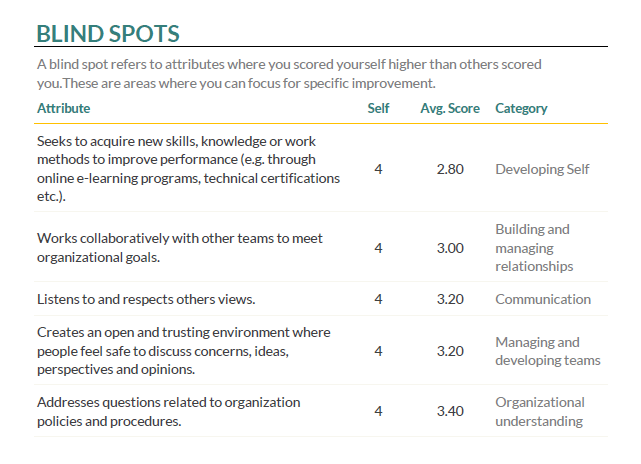 BLIND SPOTS

A blind spot refers to attributes where you scored yourself higher than others scored you.These are areas where you can focus for specific improvement.

| Attribute | Self | Avg. Score | Category |
|---|---|---|---|
| Seeks to acquire new skills, knowledge or work methods to improve performance (e.g. through online e-learning programs, technical certifications etc.). | 4 | 2.80 | Developing Self |
| Works collaboratively with other teams to meet organizational goals. | 4 | 3.00 | Building and managing relationships |
| Listens to and respects others views. | 4 | 3.20 | Communication |
| Creates an open and trusting environment where people feel safe to discuss concerns, ideas, perspectives and opinions. | 4 | 3.20 | Managing and developing teams |
| Addresses questions related to organization policies and procedures. | 4 | 3.40 | Organizational understanding |